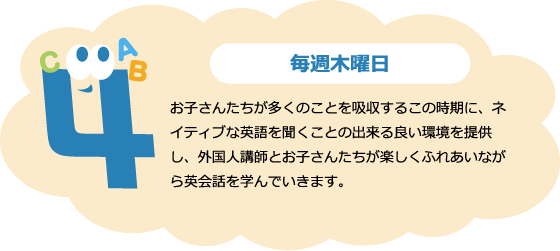 C A B

4

毎週木曜日

お子さんたちが多くのことを吸収するこの時期に、ネイティブな英語を聞くことの出来る良い環境を提供し、外国人講師とお子さんたちが楽しくふれあいながら英会話を学んでいきます。